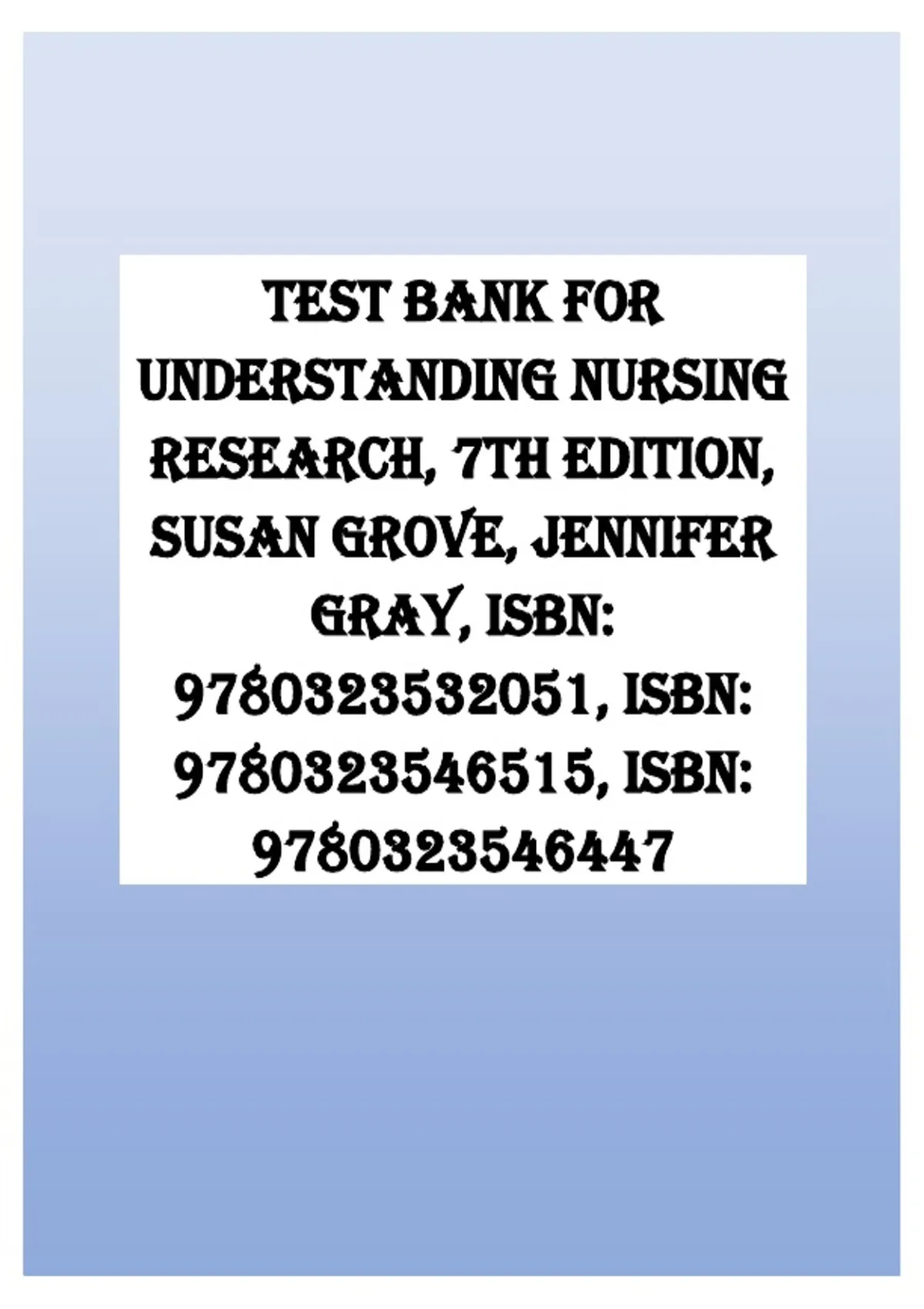 TEST BANK FOR UNDERSTANDING NURSING RESEARCH, 7TH EDITION, SUSAN GROVE, JENNIFER GRAY, ISBN: 9780323532051, ISBN: 9780323546515, ISBN: 9780323546447